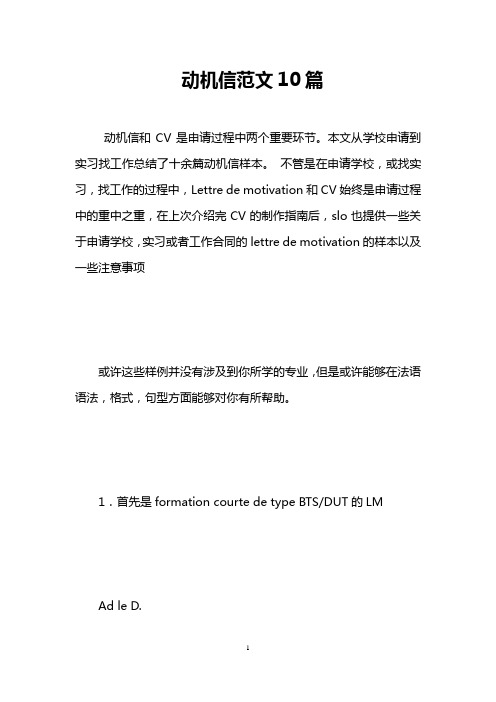 动机信范文10篇

动机信和 CV 是申请过程中两个重要环节。本文从学校申请到实习找工作总结了十余篇动机信样本。 不管是在申请学校，或找实习，找工作的过程中，Lettre de motivation 和 CV 始终是申请过程中的重中之重，在上次介绍完 CV 的制作指南后，slo 也提供一些关于申请学校，实习或者工作合同的 lettre de motivation 的样本以及一些注意事项

或许这些样例并没有涉及到你所学的专业，但是或许能够在法语语法，格式，句型方面能够对你有所帮助。

1．首先是 formation courte de type BTS/DUT 的 LM

Ad le D.

1